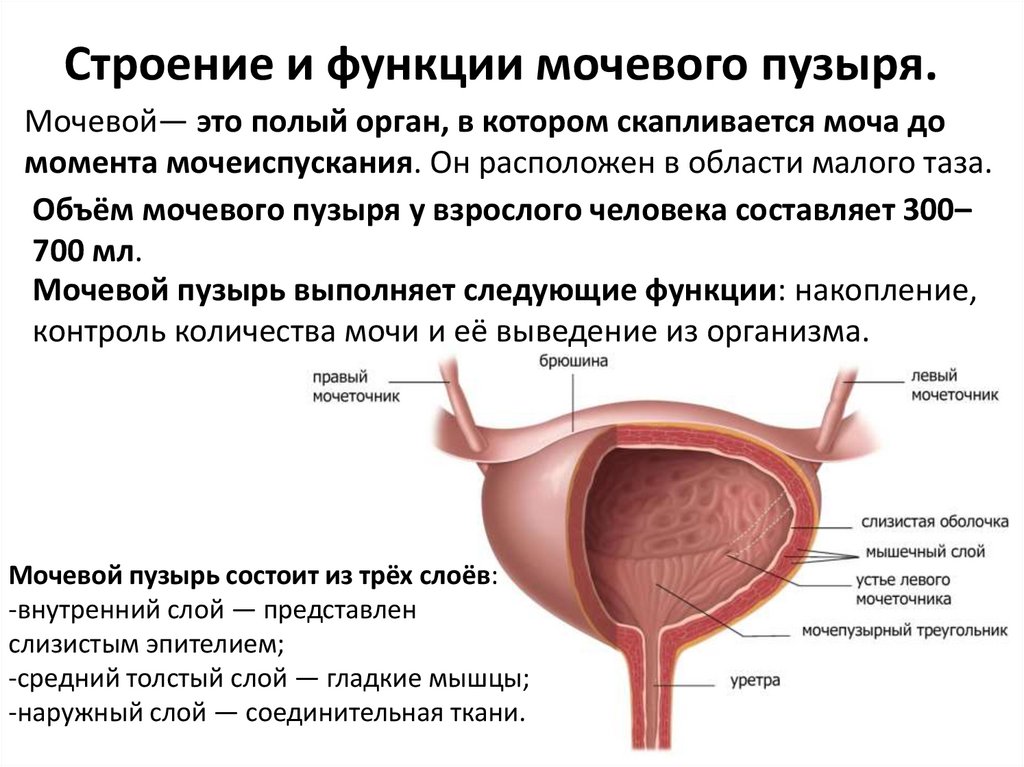 Строение и функции мочевого пузыря.

Мочевой— это полый орган, в котором скапливается моча до момента мочеиспускания. Он расположен в области малого таза.

Объём мочевого пузыря у взрослого человека составляет 300–700 мл.

Мочевой пузырь выполняет следующие функции: накопление, контроль количества мочи и её выведение из организма.

правый мочеточник

брюшина

левый мочеточник

слизистая оболочка

мышечный слой

устье левого мочеточника

мочепузырный треугольник

уретра

Мочевой пузырь состоит из трёх слоёв:
-внутренний слой — представлен слизистым эпителием;
-средний толстый слой — гладкие мышцы;
-наружный слой — соединительная ткани.